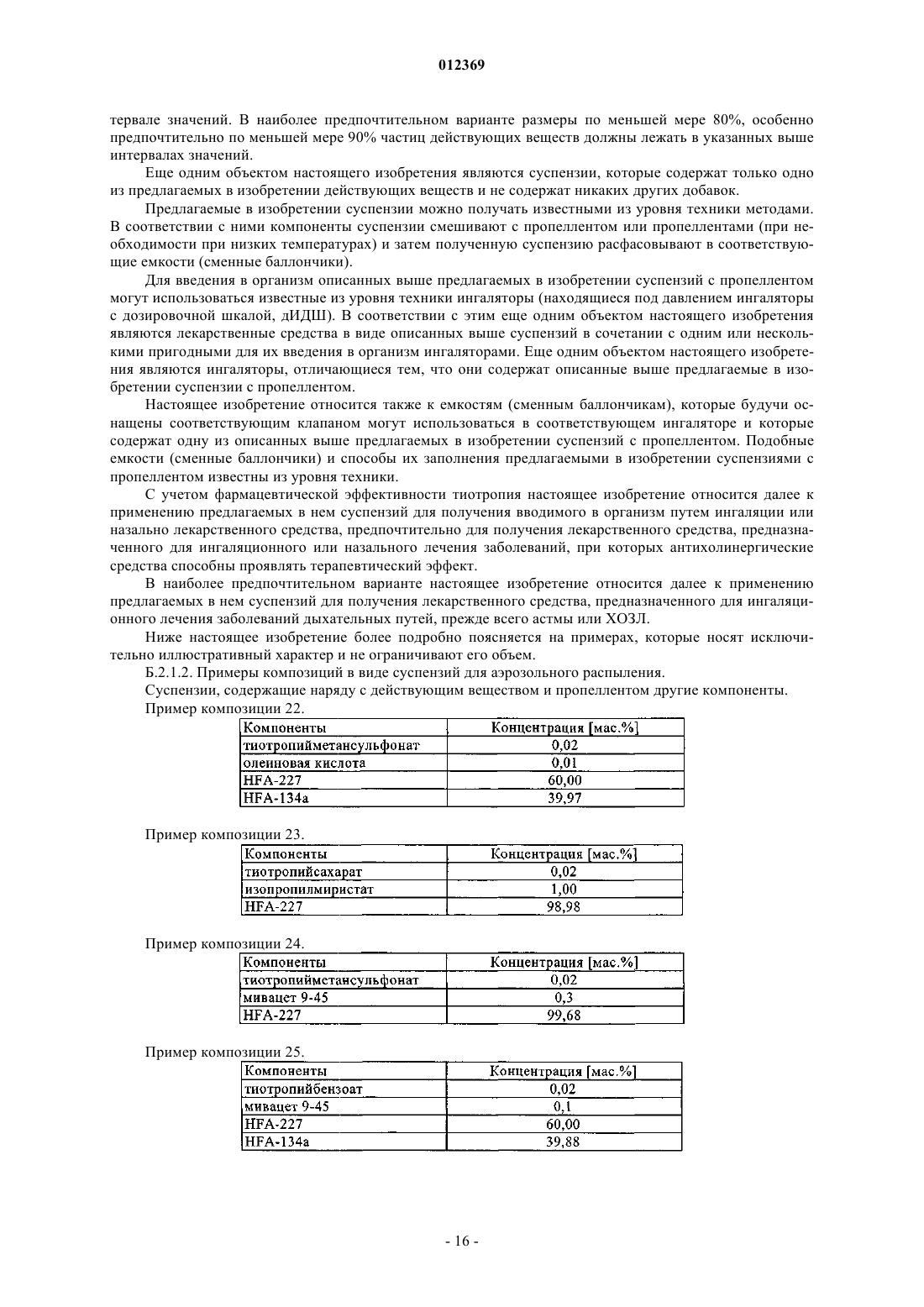 012369

тервале значений. В наиболее предпочтительном варианте размеры по меньшей мере 80%, особенно предпочтительно по меньшей мере 90% частиц действующих веществ должны лежать в указанных выше интервалах значений.

Еще одним объектом настоящего изобретения являются суспензии, которые содержат только одно из предлагаемых в изобретении действующих веществ и не содержат никаких других добавок.

Предлагаемые в изобретении суспензии можно получать известными из уровня техники методами. В соответствии с ними компоненты суспензии смешивают с пропеллентом или пропеллентами (при необходимости при низких температурах) и затем полученную суспензию расфасовывают в соответствующие емкости (сменные баллончики).

Для введения в организм описанных выше предлагаемых в изобретении суспензий с пропеллентом могут использоваться известные из уровня техники ингаляторы (находящиеся под давлением ингаляторы с дозировочной шкалой, дИДШ). В соответствии с этим еще одним объектом настоящего изобретения являются лекарственные средства в виде описанных выше суспензий в сочетании с одним или несколькими пригодными для их введения в организм ингаляторами. Еще одним объектом настоящего изобретения являются ингаляторы, отличающиеся тем, что они содержат описанные выше предлагаемые в изобретении суспензии с пропеллентом.

Настоящее изобретение относится также к емкостям (сменным баллончикам), которые будучи оснащены соответствующим клапаном могут использоваться в соответствующем ингаляторе и которые содержат одну из описанных выше предлагаемых в изобретении суспензий с пропеллентом. Подобные емкости (сменные баллончики) и способы их заполнения предлагаемыми в изобретении суспензиями с пропеллентом известны из уровня техники.

С учетом фармацевтической эффективности тиотропия настоящее изобретение относится далее к применению предлагаемых в нем суспензий для получения вводимого в организм путем ингаляции или назально лекарственного средства, предпочтительно для получения лекарственного средства, предназначенного для ингаляционного или назального лечения заболеваний, при которых антихолинергические средства способны проявлять терапевтический эффект.

В наиболее предпочтительном варианте настоящее изобретение относится далее к применению предлагаемых в нем суспензий для получения лекарственного средства, предназначенного для ингаляционного лечения заболеваний дыхательных путей, прежде всего астмы или ХОЗЛ.

Ниже настоящее изобретение более подробно поясняется на примерах, которые носят исключительно иллюстративный характер и не ограничивают его объем.

Б.2.1.2. Примеры композиций в виде суспензий для аэрозольного распыления.

Суспензии, содержащие наряду с действующим веществом и пропеллентом другие компоненты.

Пример композиции 22.

| Компоненты | Концентрация [мас.%] |
|---|---|
| тиотропийметансульфонат | 0,02 |
| олеиновая кислота | 0,01 |
| HFA-227 | 60,00 |
| HFA-134a | 39,97 |

Пример композиции 23.

| Компоненты | Концентрация [мас.%] |
|---|---|
| тиотропийсахарат | 0,02 |
| изопропилмиристат | 1,00 |
| HFA-227 | 98,98 |

Пример композиции 24.

| Компоненты | Концентрация [мас.%] |
|---|---|
| тиотропийметансульфонат | 0,02 |
| мивацет 9-45 | 0,3 |
| HFA-227 | 99,68 |

Пример композиции 25.

| Компоненты | Концентрация [мас.%] |
|---|---|
| тиотропийбензоат | 0,02 |
| мивацет 9-45 | 0,1 |
| HFA-227 | 60,00 |
| HFA-134a | 39,88 |

- 16 -